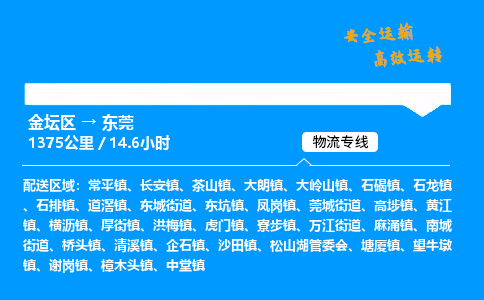 安全运输
高效运转

金坛区 → 东莞
1375公里 / 14.6小时

物流专线

配送区域：常平镇、长安镇、茶山镇、大朗镇、大岭山镇、石碣镇、石龙镇、石排镇、道滘镇、东城街道、东坑镇、凤岗镇、莞城街道、高埗镇、黄江镇、横沥镇、厚街镇、洪梅镇、虎门镇、寮步镇、万江街道、麻涌镇、南城街道、桥头镇、清溪镇、企石镇、沙田镇、松山湖管委会、塘厦镇、望牛墩镇、谢岗镇、樟木头镇、中堂镇